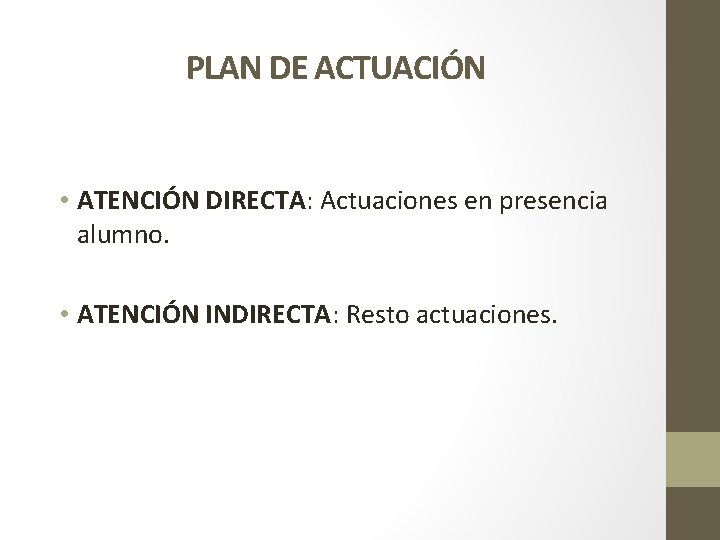 PLAN DE ACTUACIÓN

• ATENCIÓN DIRECTA: Actuaciones en presencia alumno.

• ATENCIÓN INDIRECTA: Resto actuaciones.